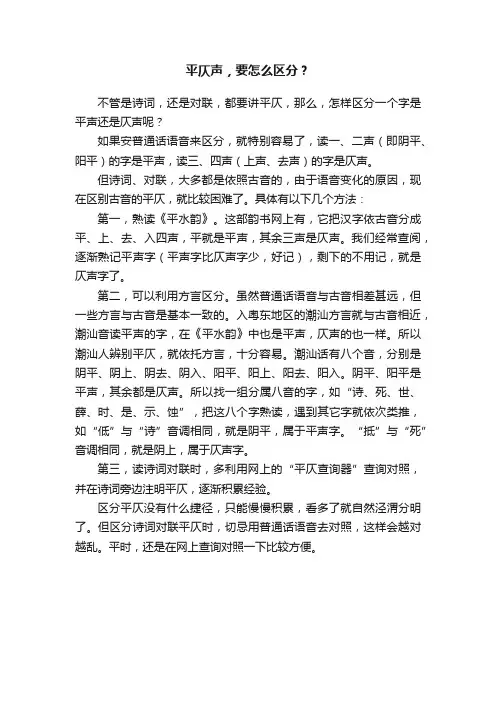 平仄声，要怎么区分？

不管是诗词，还是对联，都要讲平仄，那么，怎样区分一个字是平声还是仄声呢？

如果安普通话语音来区分，就特别容易了，读一、二声（即阴平、阳平）的字是平声，读三、四声（上声、去声）的字是仄声。

但诗词、对联，大多都是依照古音的，由于语音变化的原因，现在区别古音的平仄，就比较困难了。具体有以下几个方法：

第一，熟读《平水韵》。这部韵书网上有，它把汉字依古音分成平、上、去、入四声，平就是平声，其余三声是仄声。我们经常查阅，逐渐熟记平声字（平声字比仄声字少，好记），剩下的不用记，就是仄声字了。

第二，可以利用方言区分。虽然普通话语音与古音相差甚远，但一些方言与古音是基本一致的。入粤东地区的潮汕方言就与古音相近，潮汕音读平声的字，在《平水韵》中也是平声，仄声的也一样。所以潮汕人辨别平仄，就依托方言，十分容易。潮汕话有八个音，分别是阴平、阴上、阴去、阴入、阳平、阳上、阳去、阳入。阴平、阳平是平声，其余都是仄声。所以找一组分属八音的字，如“诗、死、世、薛、时、是、示、蚀”，把这八个字熟读，遇到其它字就依次类推，如“低”与“诗”音调相同，就是阴平，属于平声字。“抵”与“死”音调相同，就是阴上，属于仄声字。

第三，读诗词对联时，多利用网上的“平仄查询器”查询对照，并在诗词旁边注明平仄，逐渐积累经验。

区分平仄没有什么捷径，只能慢慢积累，看多了就自然泾渭分明了。但区分诗词对联平仄时，切忌用普通话语音去对照，这样会越对越乱。平时，还是在网上查询对照一下比较方便。